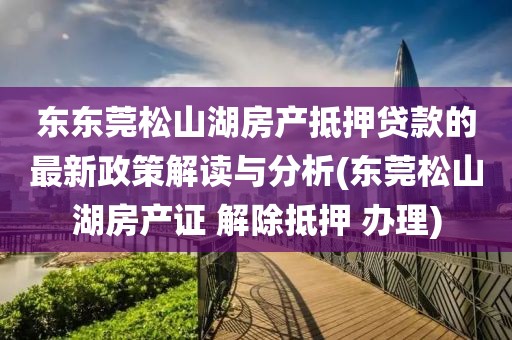 东东莞松山湖房产抵押贷款的最新政策解读与分析(东莞松山湖房产证 解除抵押 办理)